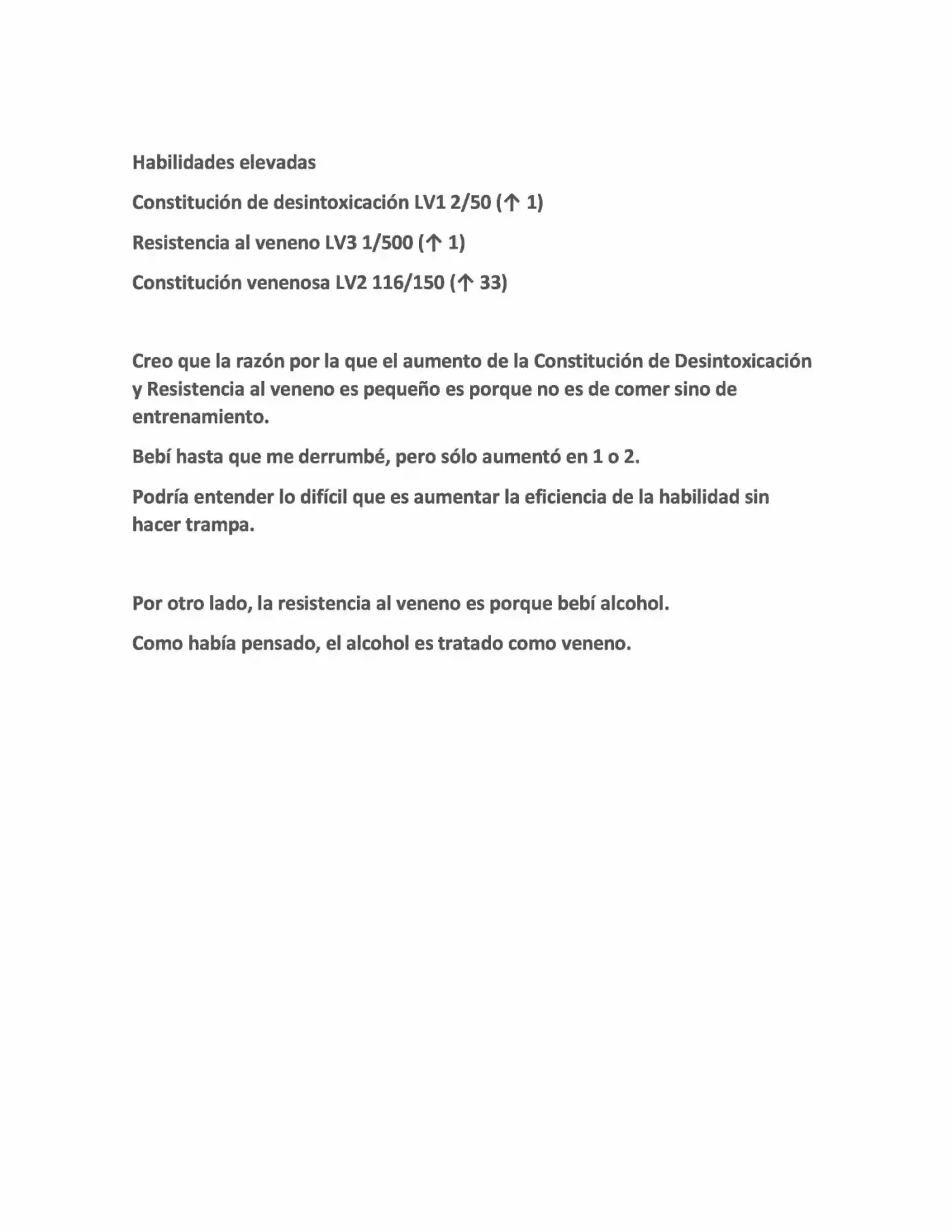 Habilidades elevadas

Constitución de desintoxicación LV1 2/50 (↑ 1)

Resistencia al veneno LV3 1/500 (↑ 1)

Constitución venenosa LV2 116/150 (↑ 33)

Creo que la razón por la que el aumento de la Constitución de Desintoxicación y Resistencia al veneno es pequeño es porque no es de comer sino de entrenamiento.

Bebí hasta que me derrumbé, pero sólo aumentó en 1 o 2.

Podría entender lo difícil que es aumentar la eficiencia de la habilidad sin hacer trampa.

Por otro lado, la resistencia al veneno es porque bebí alcohol.

Como había pensado, el alcohol es tratado como veneno.